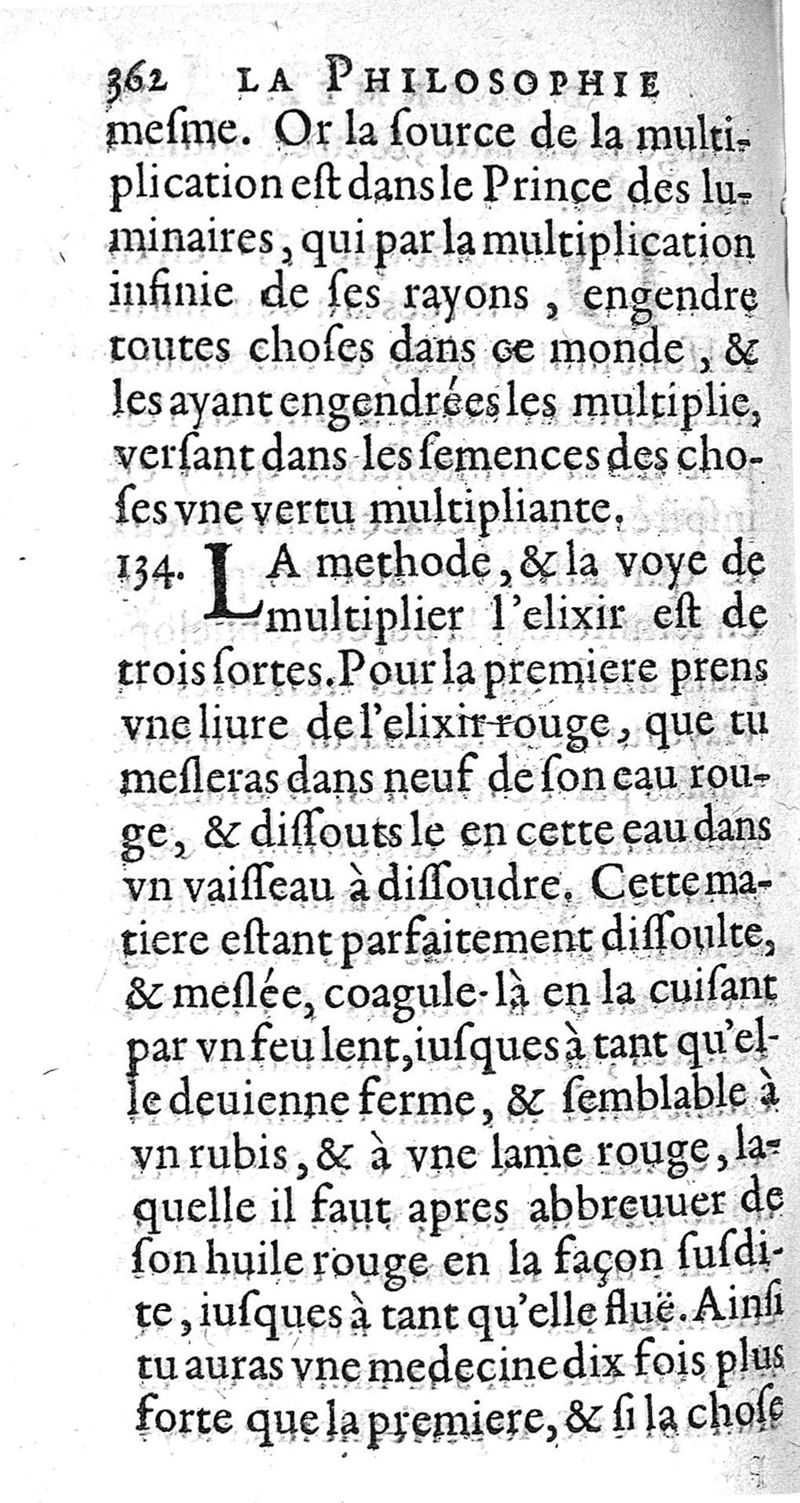 362 LA PHILOSOPHIE

mesme. Or la source de la multiplication est dans le Prince des luminaires, qui par la multiplication infinie de ses rayons, engendre toutes choses dans ce monde, & les ayant engendrées les multiplie, versant dans les semences des choses vne vertu multipliante.

134. LA methode, & la voye de multiplier l'elixir est de trois sortes. Pour la premiere prens vne liure de l'elixir rouge, que tu mesleras dans neuf de son eau rouge, & dissouts le en cette eau dans vn vaisseau à dissoudre. Cette matiere estant parfaitement dissoulte, & meslée, coagule-là en la cuisant par vn feu lent, iusques à tant qu'elle deuienne ferme, & semblable à vn rubis, & à vne lame rouge, laquelle il faut apres abbreuuer de son huile rouge en la façon susdite, iusques à tant qu'elle fluë. Ainsi tu auras vne medecine dix fois plus forte que la premiere, & si la chose